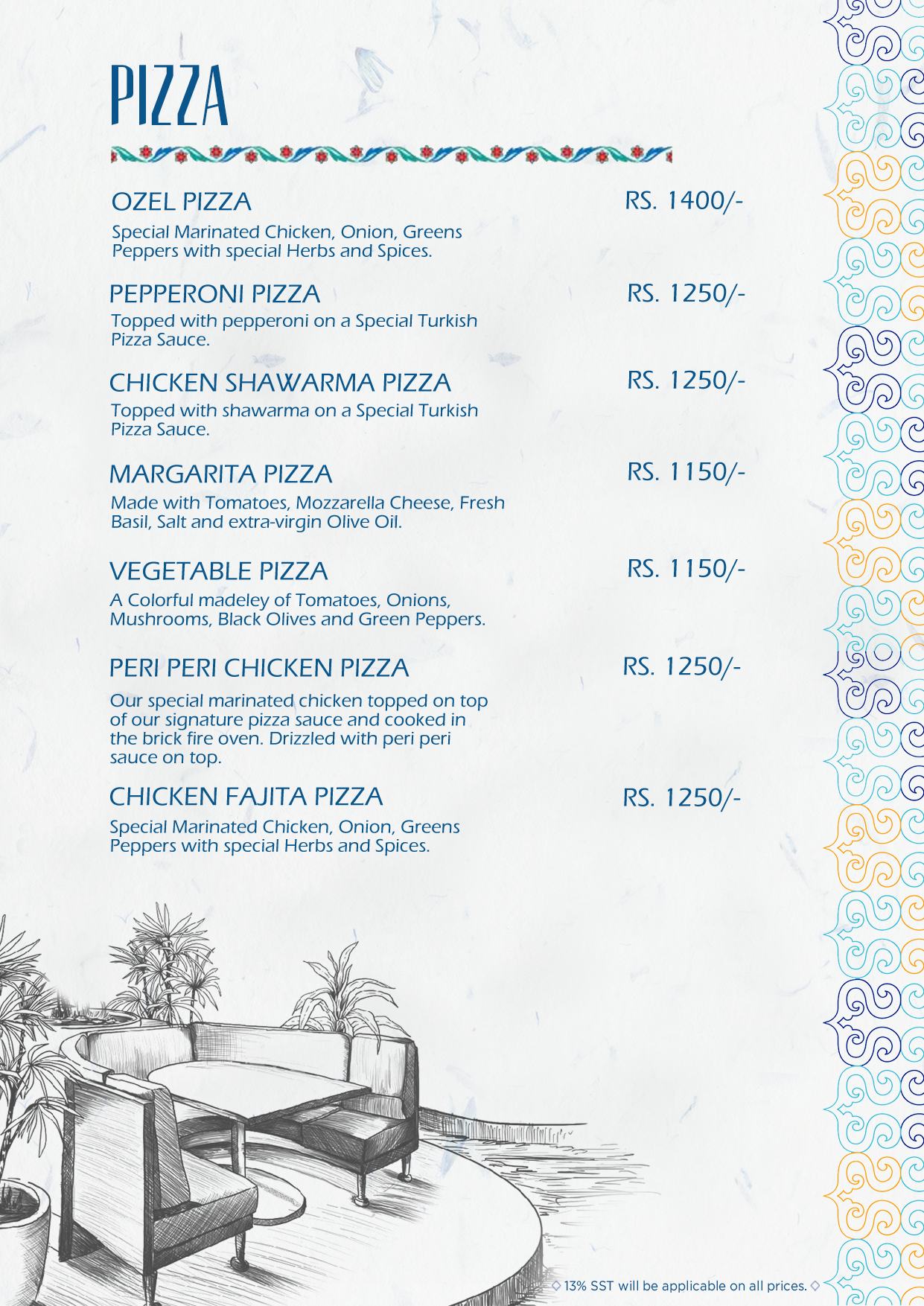 PIZZA

OZEL PIZZA
RS. 1400/-
Special Marinated Chicken, Onion, Greens Peppers with special Herbs and Spices.

PEPPERONI PIZZA
RS. 1250/-
Topped with pepperoni on a Special Turkish Pizza Sauce.

CHICKEN SHAWARMA PIZZA
RS. 1250/-
Topped with shawarma on a Special Turkish Pizza Sauce.

MARGARITA PIZZA
RS. 1150/-
Made with Tomatoes, Mozzarella Cheese, Fresh Basil, Salt and extra-virgin Olive Oil.

VEGETABLE PIZZA
RS. 1150/-
A Colorful madeley of Tomatoes, Onions, Mushrooms, Black Olives and Green Peppers.

PERI PERI CHICKEN PIZZA
RS. 1250/-
Our special marinated chicken topped on top of our signature pizza sauce and cooked in the brick fire oven. Drizzled with peri peri sauce on top.

CHICKEN FAJITA PIZZA
RS. 1250/-
Special Marinated Chicken, Onion, Greens Peppers with special Herbs and Spices.

13% SST will be applicable on all prices.